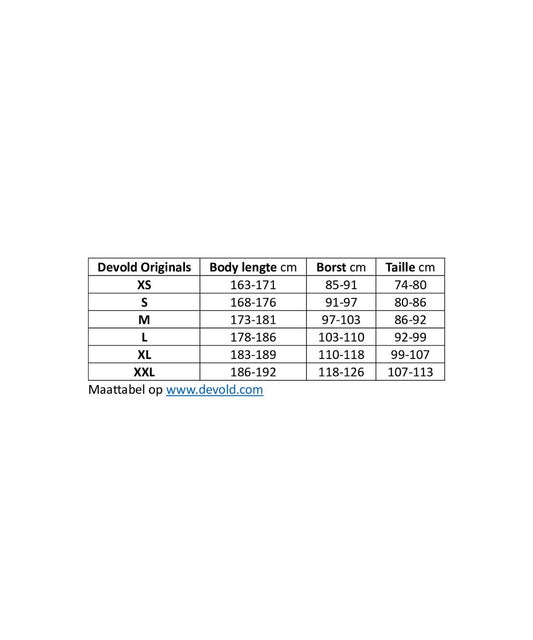 | Devold Originals | Body lengte cm | Borst cm | Taille cm |
|---|---|---|---|
| XS | 163-171 | 85-91 | 74-80 |
| S | 168-176 | 91-97 | 80-86 |
| M | 173-181 | 97-103 | 86-92 |
| L | 178-186 | 103-110 | 92-99 |
| XL | 183-189 | 110-118 | 99-107 |
| XXL | 186-192 | 118-126 | 107-113 |

Maattabel op www.devold.com